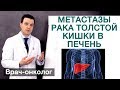 МЕТАСТАЗЫ РАКА ТОЛСТОЙ КИШКИ В ПЕЧЕНЬ

Врач-онколог